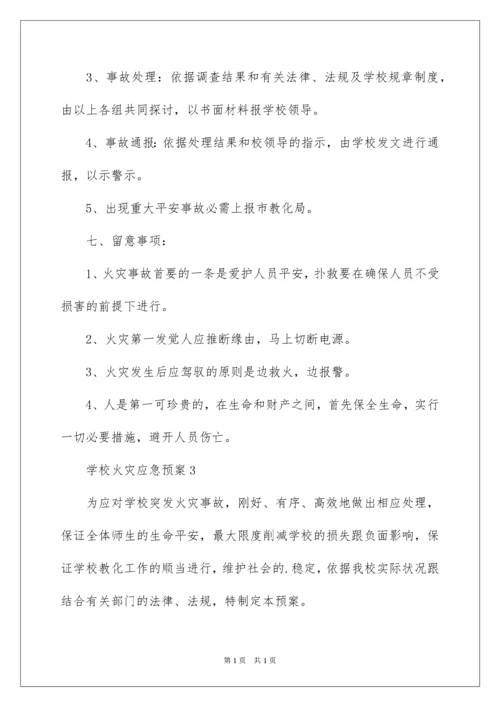 3、事故处理：依据调查结果和有关法律、法规及学校规章制度，由以上各组共同探讨，以书面材料报学校领导。

4、事故通报：依据处理结果和校领导的指示，由学校发文进行通报，以示警示。

5、出现重大平安事故必需上报市教化局。

七、留意事项：

1、火灾事故首要的一条是爱护人员平安，扑救要在确保人员不受损害的前提下进行。

2、火灾第一发觉人应推断缘由，马上切断电源。

3、火灾发生后应驾驭的原则是边救火，边报警。

4、人是第一可珍贵的，在生命和财产之间，首先保全生命，实行一切必要措施，避开人员伤亡。

学校火灾应急预案3

为应对学校突发火灾事故，刚好、有序、高效地做出相应处理，保证全体师生的生命平安，最大限度削减学校的损失跟负面影响，保证学校教化工作的顺当进行，维护社会的.稳定，依据我校实际状况跟结合有关部门的法律、法规，特制定本预案。

第1页 共1页